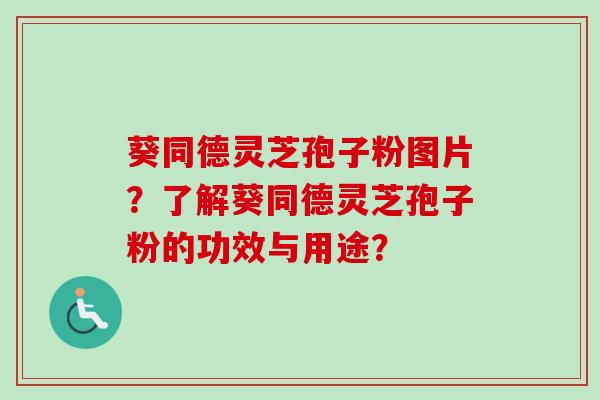 葵同德灵芝孢子粉图片？了解葵同德灵芝孢子粉的功效与用途?